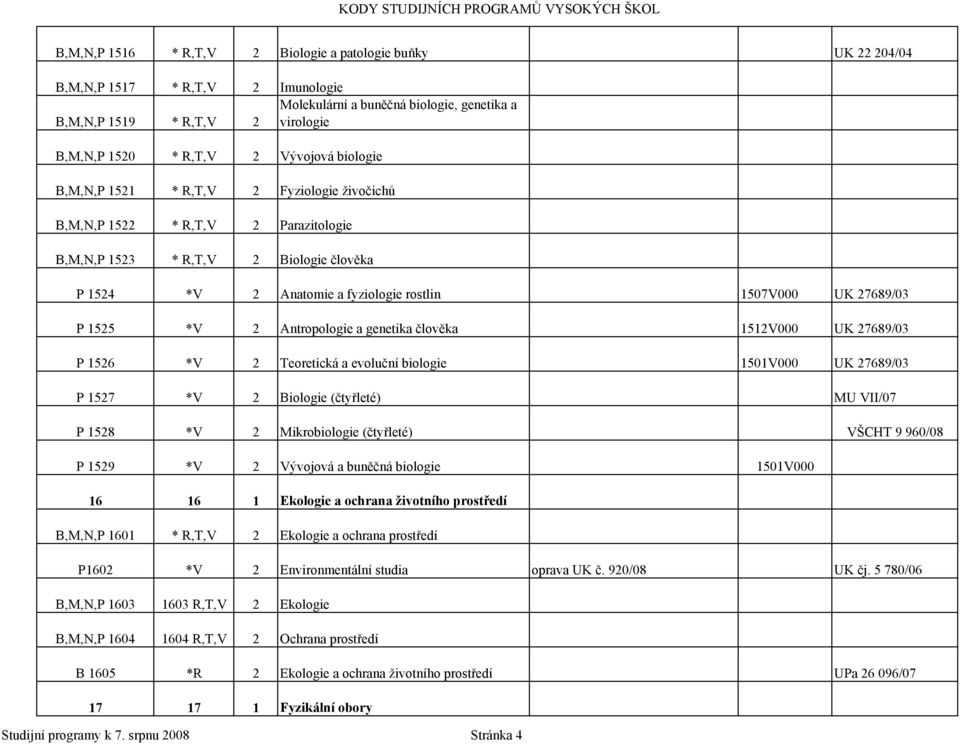 KODY STUDIJNÍCH PROGRAMŮ VYSOKÝCH ŠKOL

| | | | | | |
|---|---|---|---|---|---|
| B,M,N,P 1516 | * R,T,V | 2 | Biologie a patologie buňky | | UK 22 204/04 |
| B,M,N,P 1517 | * R,T,V | 2 | Imunologie | | |
| B,M,N,P 1519 | * R,T,V | 2 | Molekulární a buněčná biologie, genetika a virologie | | |
| B,M,N,P 1520 | * R,T,V | 2 | Vývojová biologie | | |
| B,M,N,P 1521 | * R,T,V | 2 | Fyziologie živočichů | | |
| B,M,N,P 1522 | * R,T,V | 2 | Parazitologie | | |
| B,M,N,P 1523 | * R,T,V | 2 | Biologie člověka | | |
| P 1524 | *V | 2 | Anatomie a fyziologie rostlin | 1507V000 | UK 27689/03 |
| P 1525 | *V | 2 | Antropologie a genetika člověka | 1512V000 | UK 27689/03 |
| P 1526 | *V | 2 | Teoretická a evoluční biologie | 1501V000 | UK 27689/03 |
| P 1527 | *V | 2 | Biologie (čtyřleté) | | MU VII/07 |
| P 1528 | *V | 2 | Mikrobiologie (čtyřleté) | | VŠCHT 9 960/08 |
| P 1529 | *V | 2 | Vývojová a buněčná biologie | 1501V000 | |
| 16 | 16 | 1 | Ekologie a ochrana životního prostředí | | |
| B,M,N,P 1601 | * R,T,V | 2 | Ekologie a ochrana prostředí | | |
| P1602 | *V | 2 | Environmentální studia | oprava UK č. 920/08 | UK čj. 5 780/06 |
| B,M,N,P 1603 | 1603 R,T,V | 2 | Ekologie | | |
| B,M,N,P 1604 | 1604 R,T,V | 2 | Ochrana prostředí | | |
| B 1605 | *R | 2 | Ekologie a ochrana životního prostředí | | UPa 26 096/07 |
| 17 | 17 | 1 | Fyzikální obory | | |

Studijní programy k 7. srpnu 2008 Stránka 4